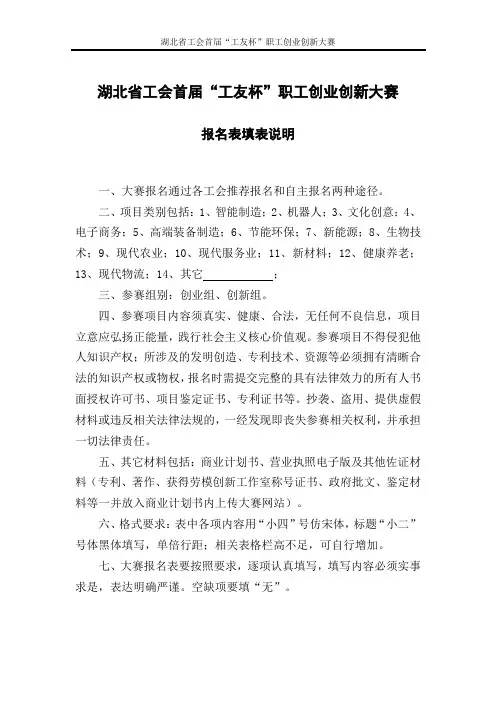 湖北省工会首届“工友杯”职工创业创新大赛

湖北省工会首届“工友杯”职工创业创新大赛

报名表填表说明

一、大赛报名通过各工会推荐报名和自主报名两种途径。

二、项目类别包括：1、智能制造；2、机器人；3、文化创意；4、电子商务；5、高端装备制造；6、节能环保；7、新能源；8、生物技术；9、现代农业；10、现代服务业；11、新材料；12、健康养老；13、现代物流；14、其它____________；

三、参赛组别：创业组、创新组。

四、参赛项目内容须真实、健康、合法，无任何不良信息，项目立意应弘扬正能量，践行社会主义核心价值观。参赛项目不得侵犯他人知识产权；所涉及的发明创造、专利技术、资源等必须拥有清晰合法的知识产权或物权，报名时需提交完整的具有法律效力的所有人书面授权许可书、项目鉴定证书、专利证书等。抄袭、盗用、提供虚假材料或违反相关法律法规的，一经发现即丧失参赛相关权利，并承担一切法律责任。

五、其它材料包括：商业计划书、营业执照电子版及其他佐证材料（专利、著作、获得劳模创新工作室称号证书、政府批文、鉴定材料等一并放入商业计划书内上传大赛网站）。

六、格式要求：表中各项内容用“小四”号仿宋体，标题“小二”号体黑体填写，单倍行距；相关表格栏高不足，可自行增加。

七、大赛报名表要按照要求，逐项认真填写，填写内容必须实事求是，表达明确严谨。空缺项要填“无”。